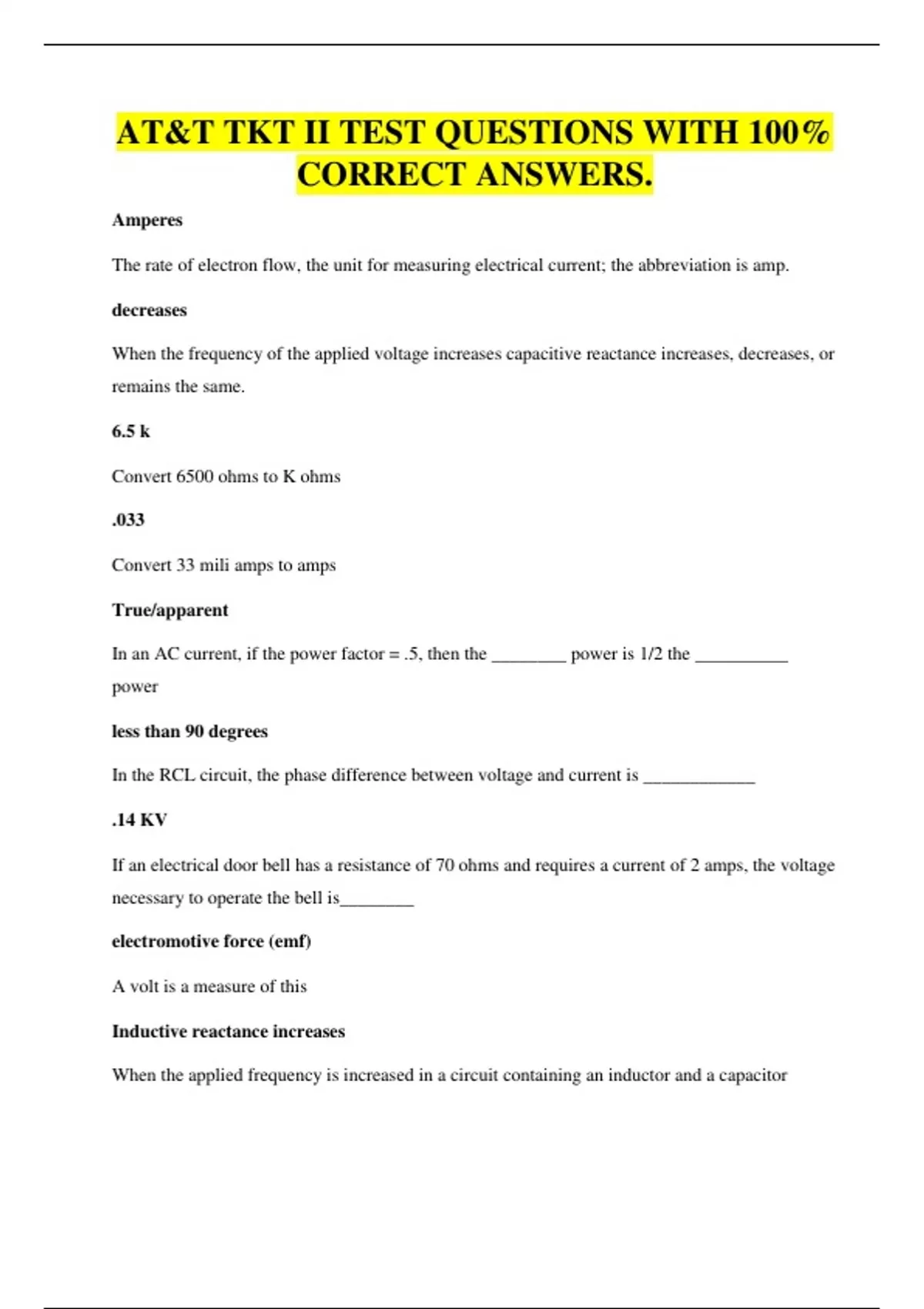 AT&T TKT II TEST QUESTIONS WITH 100% CORRECT ANSWERS.

Amperes

The rate of electron flow, the unit for measuring electrical current; the abbreviation is amp.

decreases

When the frequency of the applied voltage increases capacitive reactance increases, decreases, or remains the same.

6.5 k

Convert 6500 ohms to K ohms

.033

Convert 33 mili amps to amps

True/apparent

In an AC current, if the power factor = .5, then the ________ power is 1/2 the __________ power

less than 90 degrees

In the RCL circuit, the phase difference between voltage and current is ____________

.14 KV

If an electrical door bell has a resistance of 70 ohms and requires a current of 2 amps, the voltage necessary to operate the bell is________

electromotive force (emf)

A volt is a measure of this

Inductive reactance increases

When the applied frequency is increased in a circuit containing an inductor and a capacitor